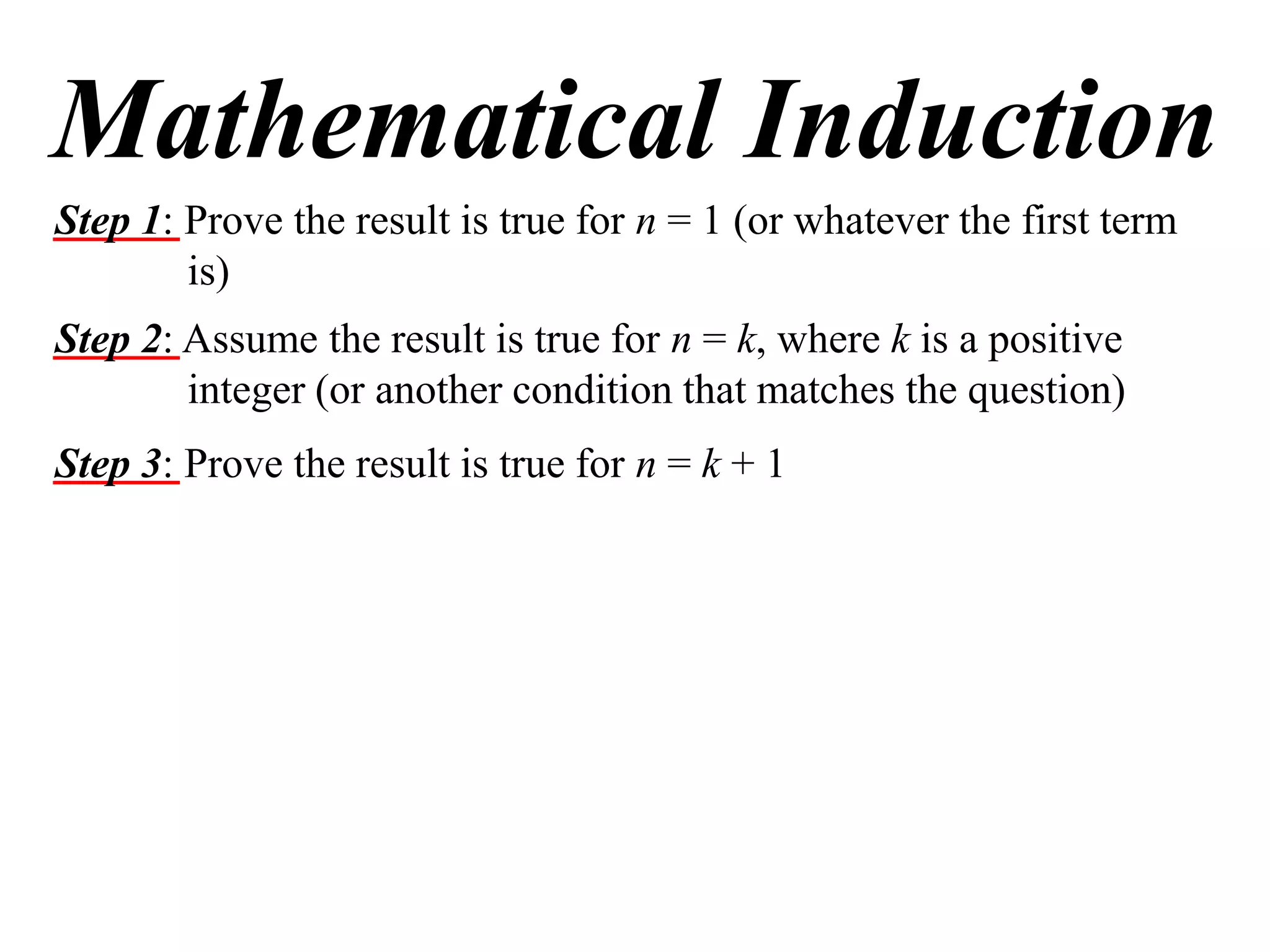 Mathematical Induction

Step 1: Prove the result is true for $n = 1$ (or whatever the first term is)

Step 2: Assume the result is true for $n = k$, where $k$ is a positive integer (or another condition that matches the question)

Step 3: Prove the result is true for $n = k + 1$